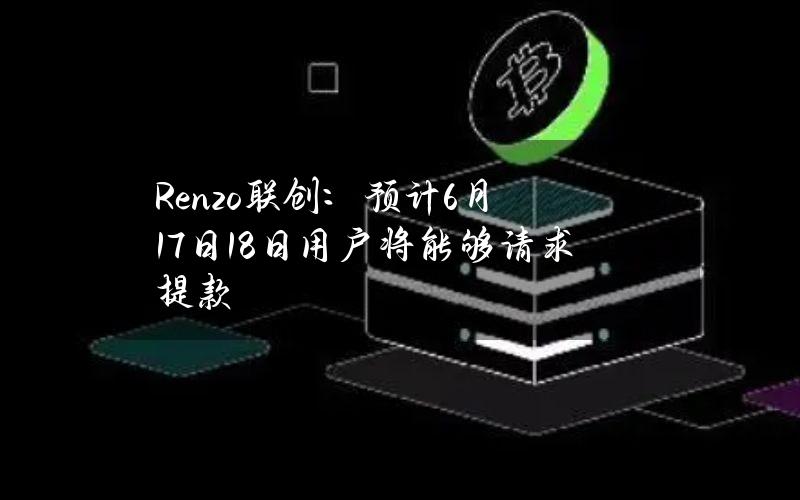 Renzo联创：预计6月17日18日用户将能够请求提款